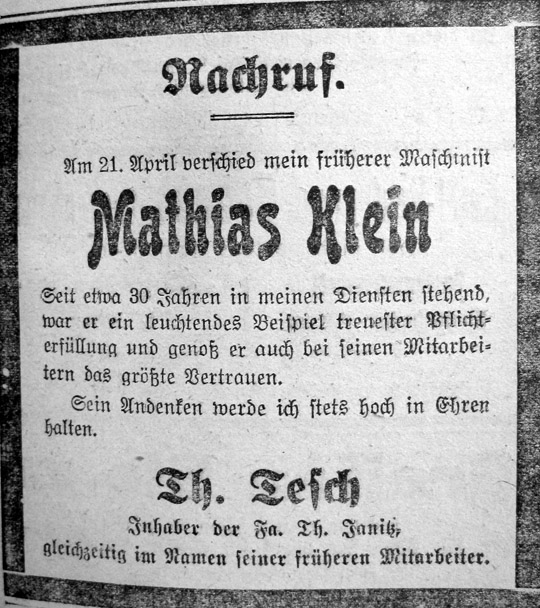 Nachruf.

Am 21. April verschied mein früherer Maschinist

Mathias Klein

Seit etwa 30 Jahren in meinen Diensten stehend, war er ein leuchtendes Beispiel treuester Pflichterfüllung und genoß er auch bei seinen Mitarbeitern das größte Vertrauen.

Sein Andenken werde ich stets hoch in Ehren halten.

Th. Tesch

Inhaber der Fa. Th. Janitz,
gleichzeitig im Namen seiner früheren Mitarbeiter.